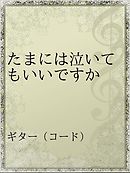 たまには泣いてもいいですか

ギター（コード）